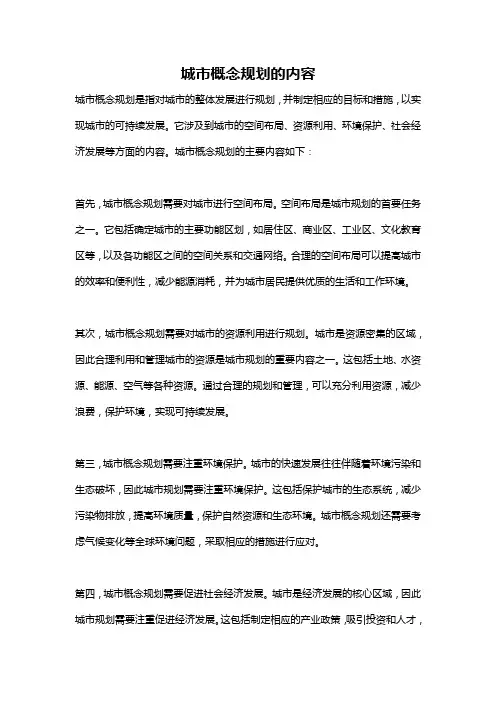 城市概念规划的内容

城市概念规划是指对城市的整体发展进行规划，并制定相应的目标和措施，以实现城市的可持续发展。它涉及到城市的空间布局、资源利用、环境保护、社会经济发展等方面的内容。城市概念规划的主要内容如下：

首先，城市概念规划需要对城市进行空间布局。空间布局是城市规划的首要任务之一。它包括确定城市的主要功能区划，如居住区、商业区、工业区、文化教育区等，以及各功能区之间的空间关系和交通网络。合理的空间布局可以提高城市的效率和便利性，减少能源消耗，并为城市居民提供优质的生活和工作环境。

其次，城市概念规划需要对城市的资源利用进行规划。城市是资源密集的区域，因此合理利用和管理城市的资源是城市规划的重要内容之一。这包括土地、水资源、能源、空气等各种资源。通过合理的规划和管理，可以充分利用资源，减少浪费，保护环境，实现可持续发展。

第三，城市概念规划需要注重环境保护。城市的快速发展往往伴随着环境污染和生态破坏，因此城市规划需要注重环境保护。这包括保护城市的生态系统，减少污染物排放，提高环境质量，保护自然资源和生态环境。城市概念规划还需要考虑气候变化等全球环境问题，采取相应的措施进行应对。

第四，城市概念规划需要促进社会经济发展。城市是经济发展的核心区域，因此城市规划需要注重促进经济发展。这包括制定相应的产业政策，吸引投资和人才，